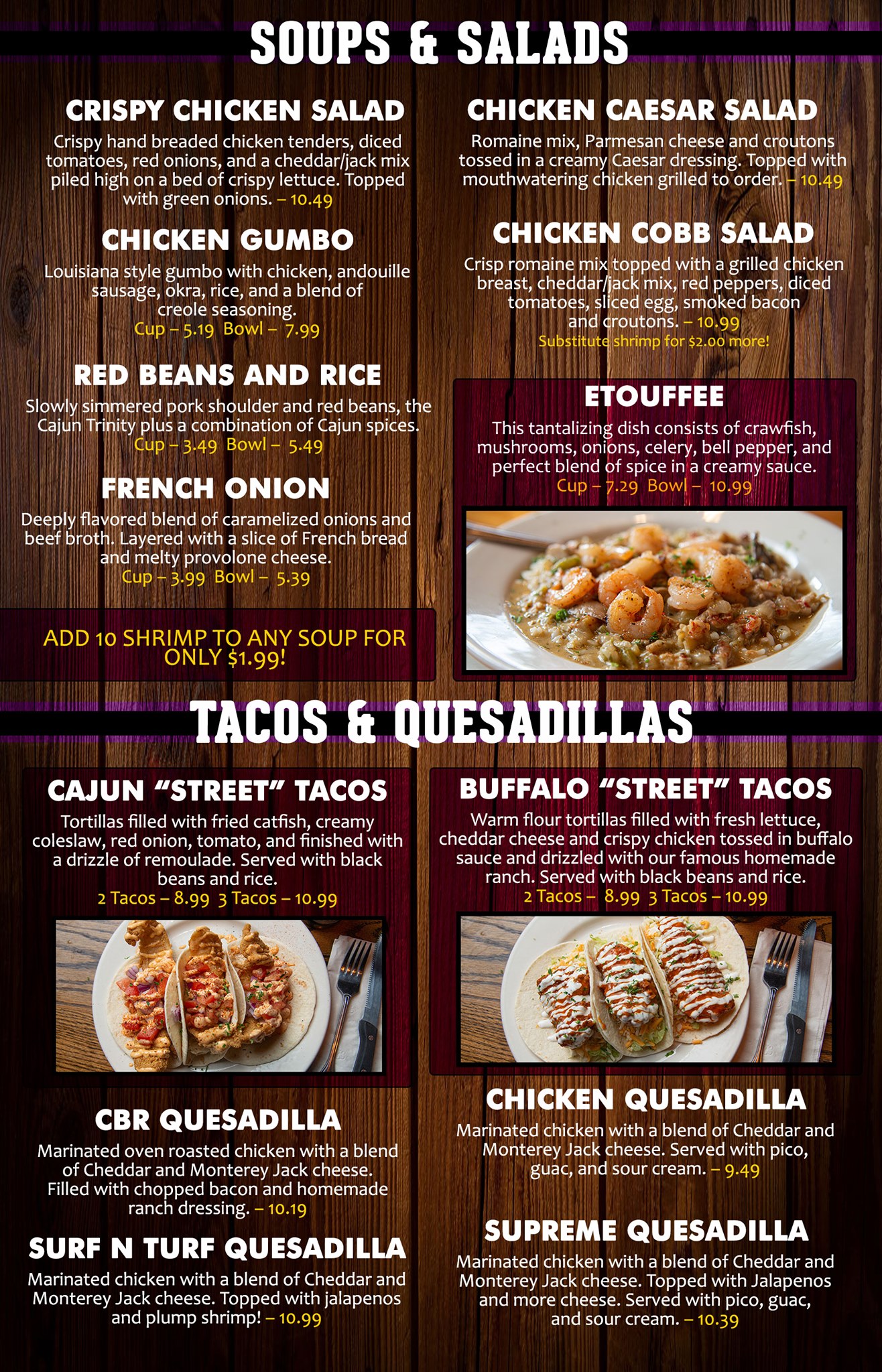 SOUPS & SALADS

CRISPY CHICKEN SALAD

Crispy hand breaded chicken tenders, diced tomatoes, red onions, and a cheddar/jack mix piled high on a bed of crispy lettuce. Topped with green onions. – 10.49

CHICKEN GUMBO

Louisiana style gumbo with chicken, andouille sausage, okra, rice, and a blend of creole seasoning.
Cup – 5.19 Bowl – 7.99

RED BEANS AND RICE

Slowly simmered pork shoulder and red beans, the Cajun Trinity plus a combination of Cajun spices.
Cup – 3.49 Bowl – 5.49

FRENCH ONION

Deeply flavored blend of caramelized onions and beef broth. Layered with a slice of French bread and melty provolone cheese.
Cup – 3.99 Bowl – 5.39

ADD 10 SHRIMP TO ANY SOUP FOR ONLY $1.99!

CHICKEN CAESAR SALAD

Romaine mix, Parmesan cheese and croutons tossed in a creamy Caesar dressing. Topped with mouthwatering chicken grilled to order. – 10.49

CHICKEN COBB SALAD

Crisp romaine mix topped with a grilled chicken breast, cheddar/jack mix, red peppers, diced tomatoes, sliced egg, smoked bacon and croutons. – 10.99
Substitute shrimp for $2.00 more!

ETOUFFEE

This tantalizing dish consists of crawfish, mushrooms, onions, celery, bell pepper, and perfect blend of spice in a creamy sauce.
Cup – 7.29 Bowl – 10.99

TACOS & QUESADILLAS

CAJUN "STREET" TACOS

Tortillas filled with fried catfish, creamy coleslaw, red onion, tomato, and finished with a drizzle of remoulade. Served with black beans and rice.
2 Tacos – 8.99 3 Tacos – 10.99

CBR QUESADILLA

Marinated oven roasted chicken with a blend of Cheddar and Monterey Jack cheese. Filled with chopped bacon and homemade ranch dressing. – 10.19

SURF N TURF QUESADILLA

Marinated chicken with a blend of Cheddar and Monterey Jack cheese. Topped with jalapenos and plump shrimp! – 10.99

BUFFALO "STREET" TACOS

Warm flour tortillas filled with fresh lettuce, cheddar cheese and crispy chicken tossed in buffalo sauce and drizzled with our famous homemade ranch. Served with black beans and rice.
2 Tacos – 8.99 3 Tacos – 10.99

CHICKEN QUESADILLA

Marinated chicken with a blend of Cheddar and Monterey Jack cheese. Served with pico, guac, and sour cream. – 9.49

SUPREME QUESADILLA

Marinated chicken with a blend of Cheddar and Monterey Jack cheese. Topped with Jalapenos and more cheese. Served with pico, guac, and sour cream. – 10.39